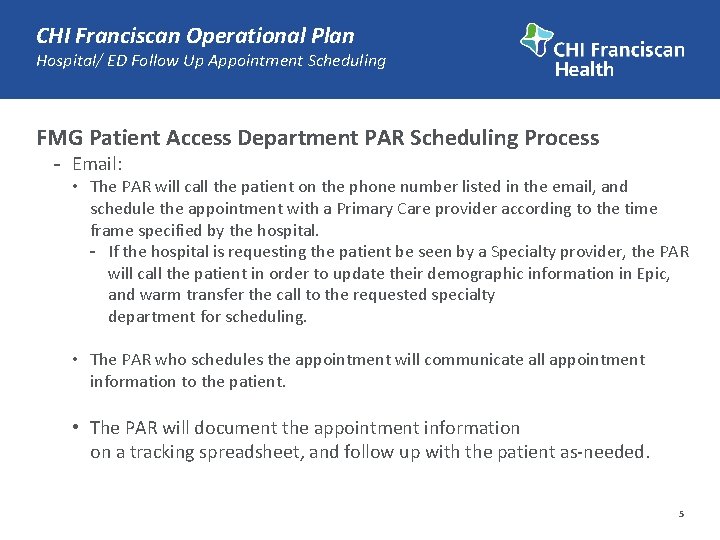 CHI Franciscan Operational Plan
Hospital/ ED Follow Up Appointment Scheduling

CHI Franciscan Health

FMG Patient Access Department PAR Scheduling Process

- Email:
  • The PAR will call the patient on the phone number listed in the email, and schedule the appointment with a Primary Care provider according to the time frame specified by the hospital.
    - If the hospital is requesting the patient be seen by a Specialty provider, the PAR will call the patient in order to update their demographic information in Epic, and warm transfer the call to the requested specialty department for scheduling.

  • The PAR who schedules the appointment will communicate all appointment information to the patient.

  • The PAR will document the appointment information on a tracking spreadsheet, and follow up with the patient as-needed.

5